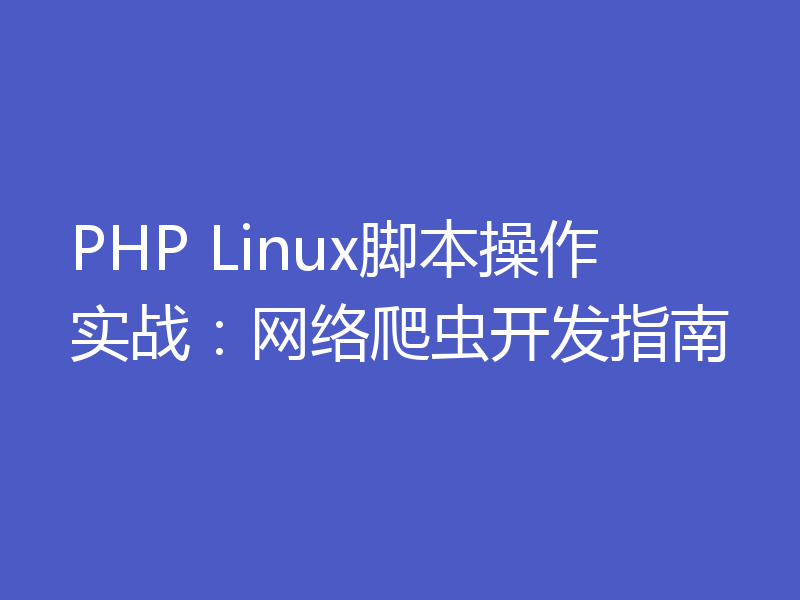 PHP Linux脚本操作实战：网络爬虫开发指南